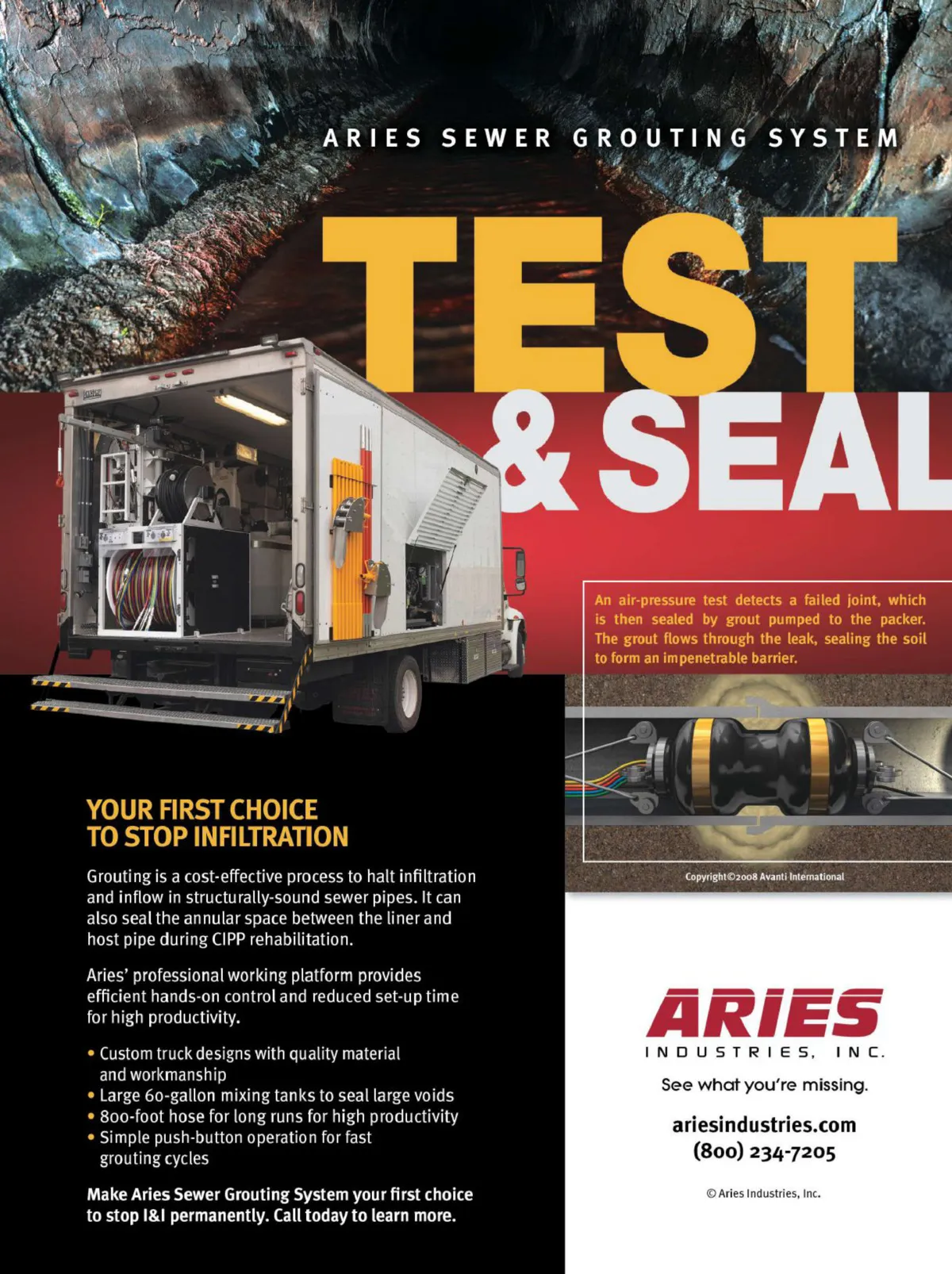 ARIES SEWER GROUTING SYSTEM

TEST & SEAL

An air-pressure test detects a failed joint, which is then sealed by grout pumped to the packer. The grout flows through the leak, sealing the soil to form an impenetrable barrier.

Copyright©2008 Avanti International

YOUR FIRST CHOICE TO STOP INFILTRATION

Grouting is a cost-effective process to halt infiltration and inflow in structurally-sound sewer pipes. It can also seal the annular space between the liner and host pipe during CIPP rehabilitation.

Aries' professional working platform provides efficient hands-on control and reduced set-up time for high productivity.

• Custom truck designs with quality material and workmanship
• Large 60-gallon mixing tanks to seal large voids
• 800-foot hose for long runs for high productivity
• Simple push-button operation for fast grouting cycles

Make Aries Sewer Grouting System your first choice to stop I&I permanently. Call today to learn more.

ARIES
INDUSTRIES, INC.
See what you're missing.

ariesindustries.com
(800) 234-7205

© Aries Industries, Inc.